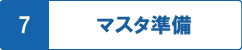 7

マスタ準備